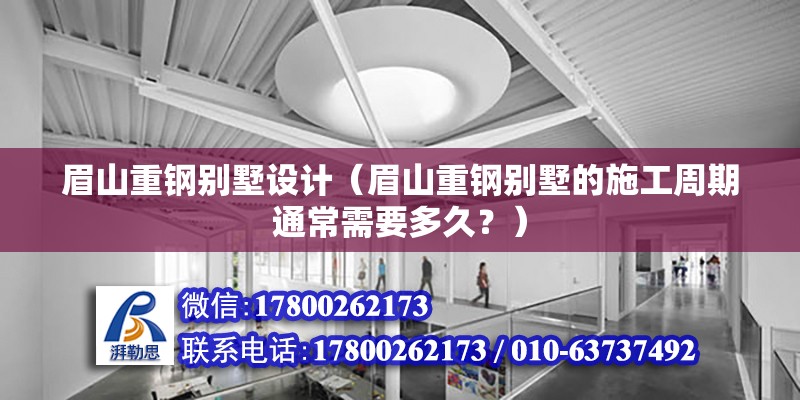 眉山重钢别墅设计（眉山重钢别墅的施工周期通常需要多久？）

湃勒思

微信:17800262173

联系电话:17800262173 / 010-63737492